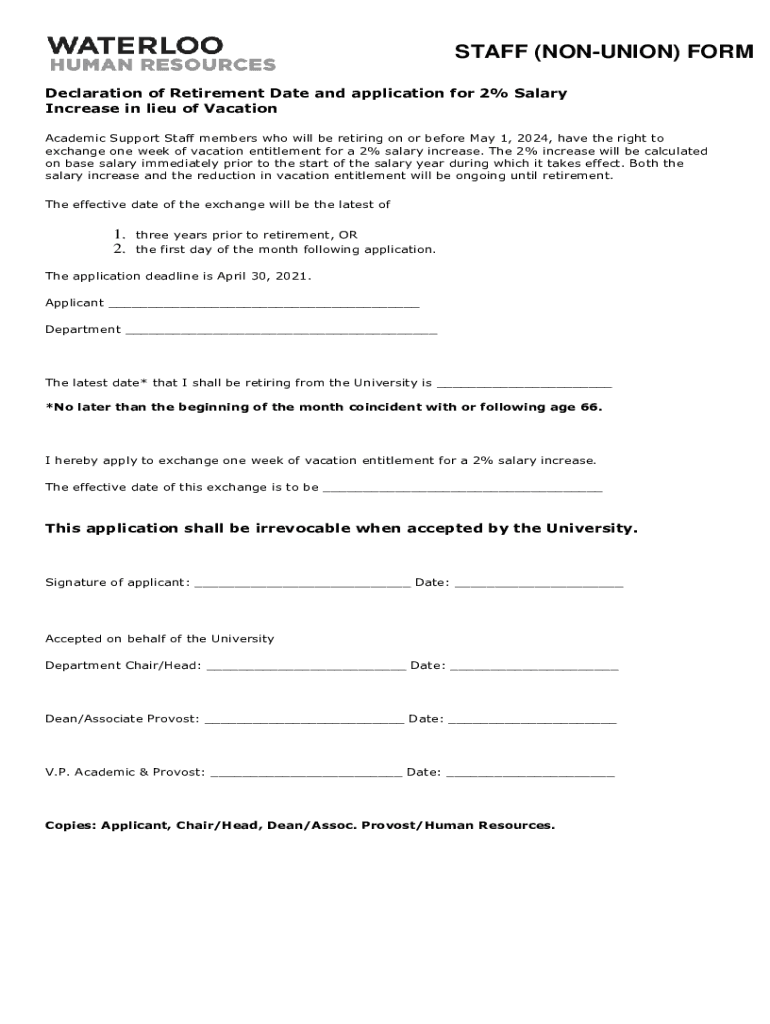 WATERLOO
HUMAN RESOURCES

STAFF (NON-UNION) FORM

Declaration of Retirement Date and application for 2% Salary Increase in lieu of Vacation

Academic Support Staff members who will be retiring on or before May 1, 2024, have the right to exchange one week of vacation entitlement for a 2% salary increase. The 2% increase will be calculated on base salary immediately prior to the start of the salary year during which it takes effect. Both the salary increase and the reduction in vacation entitlement will be ongoing until retirement.

The effective date of the exchange will be the latest of

1. three years prior to retirement, OR
2. the first day of the month following application.

The application deadline is April 30, 2021.

Applicant ________________________________________

Department ________________________________________

The latest date* that I shall be retiring from the University is ______________________

*No later than the beginning of the month coincident with or following age 66.

I hereby apply to exchange one week of vacation entitlement for a 2% salary increase.

The effective date of this exchange is to be ____________________________________

This application shall be irrevocable when accepted by the University.

Signature of applicant: ____________________________ Date: ______________________

Accepted on behalf of the University

Department Chair/Head: __________________________ Date: ______________________

Dean/Associate Provost: __________________________ Date: ______________________

V.P. Academic & Provost: _________________________ Date: ______________________

Copies: Applicant, Chair/Head, Dean/Assoc. Provost/Human Resources.